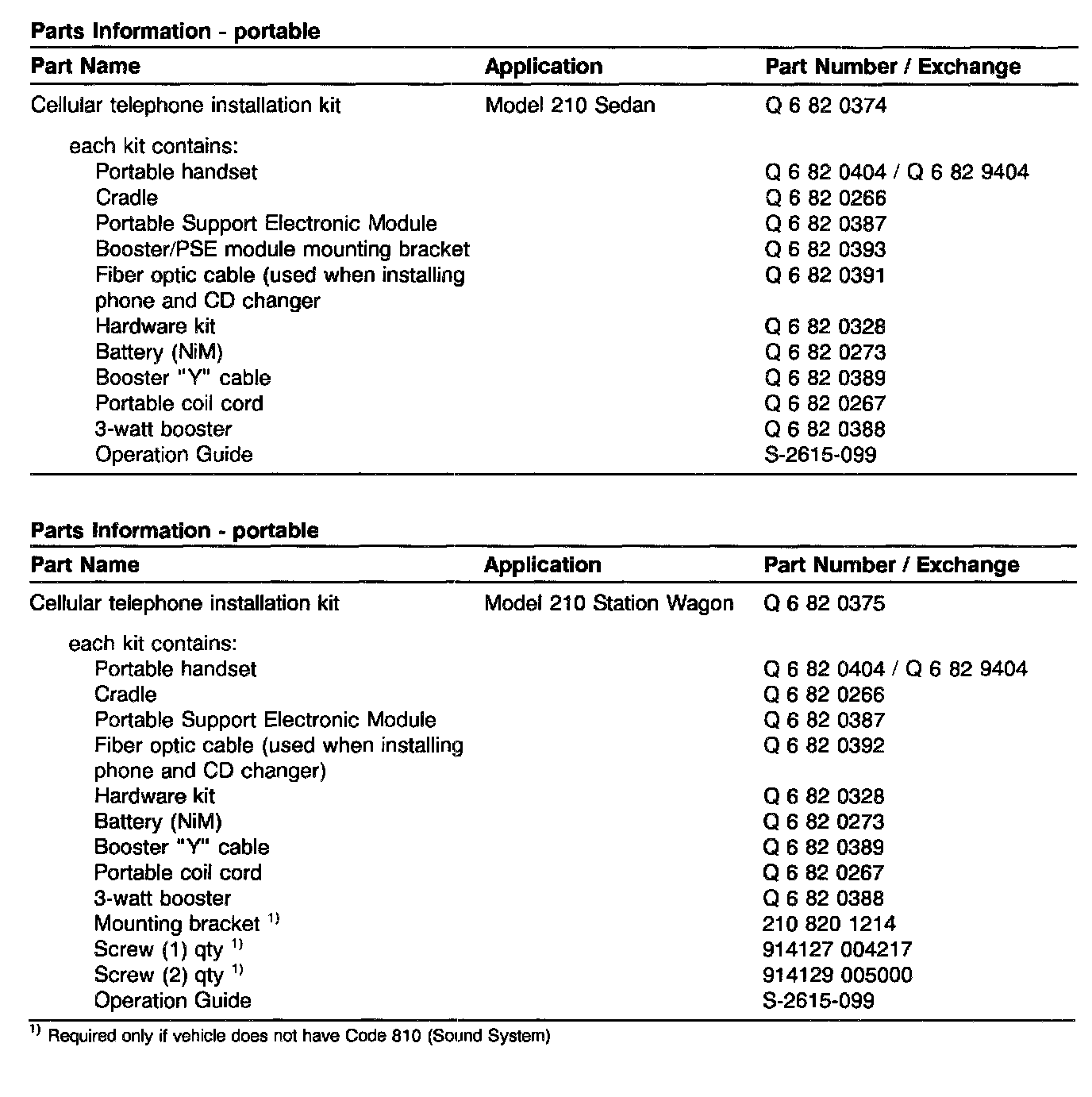 **Parts Information - portable**

| Part Name | Application | Part Number / Exchange |
|---|---|---|
| Cellular telephone installation kit | Model 210 Sedan | Q 6 82 0374 |
| each kit contains: | | |
| Portable handset | | Q 6 82 0404 / Q 6 82 9404 |
| Cradle | | Q 6 82 0266 |
| Portable Support Electronic Module | | Q 6 82 0387 |
| Booster/PSE module mounting bracket | | Q 6 82 0393 |
| Fiber optic cable (used when installing phone and CD changer | | Q 6 82 0391 |
| Hardware kit | | Q 6 82 0328 |
| Battery (NiM) | | Q 6 82 0273 |
| Booster "Y" cable | | Q 6 82 0389 |
| Portable coil cord | | Q 6 82 0267 |
| 3-watt booster | | Q 6 82 0388 |
| Operation Guide | | S-2615-099 |

**Parts Information - portable**

| Part Name | Application | Part Number / Exchange |
|---|---|---|
| Cellular telephone installation kit | Model 210 Station Wagon | Q 6 82 0375 |
| each kit contains: | | |
| Portable handset | | Q 6 82 0404 / Q 6 82 9404 |
| Cradle | | Q 6 82 0266 |
| Portable Support Electronic Module | | Q 6 82 0387 |
| Fiber optic cable (used when installing phone and CD changer) | | Q 6 82 0392 |
| Hardware kit | | Q 6 82 0328 |
| Battery (NiM) | | Q 6 82 0273 |
| Booster "Y" cable | | Q 6 82 0389 |
| Portable coil cord | | Q 6 82 0267 |
| 3-watt booster | | Q 6 82 0388 |
| Mounting bracket $^{1)}$ | | 210 820 1214 |
| Screw (1) qty $^{1)}$ | | 914127 004217 |
| Screw (2) qty $^{1)}$ | | 914129 005000 |
| Operation Guide | | S-2615-099 |

$^{1)}$ Required only if vehicle does not have Code 810 (Sound System)